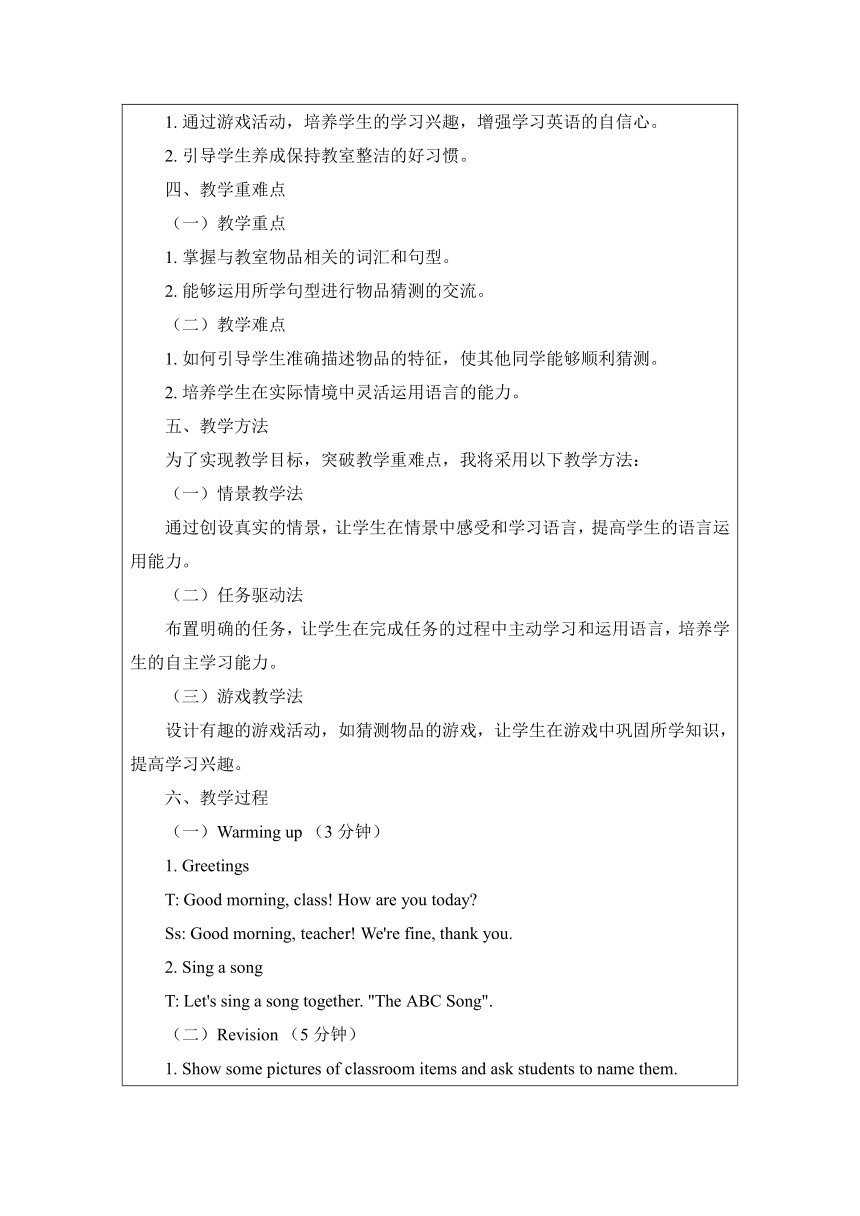 1. 通过游戏活动，培养学生的学习兴趣，增强学习英语的自信心。

2. 引导学生养成保持教室整洁的好习惯。

四、教学重难点

（一）教学重点

1. 掌握与教室物品相关的词汇和句型。

2. 能够运用所学句型进行物品猜测的交流。

（二）教学难点

1. 如何引导学生准确描述物品的特征，使其他同学能够顺利猜测。

2. 培养学生在实际情境中灵活运用语言的能力。

五、教学方法

为了实现教学目标，突破教学重难点，我将采用以下教学方法：

（一）情景教学法

通过创设真实的情景，让学生在情景中感受和学习语言，提高学生的语言运用能力。

（二）任务驱动法

布置明确的任务，让学生在完成任务的过程中主动学习和运用语言，培养学生的自主学习能力。

（三）游戏教学法

设计有趣的游戏活动，如猜测物品的游戏，让学生在游戏中巩固所学知识，提高学习兴趣。

六、教学过程

（一）Warming up （3 分钟）

1. Greetings

T: Good morning, class! How are you today?

Ss: Good morning, teacher! We're fine, thank you.

2. Sing a song

T: Let's sing a song together. "The ABC Song".

（二）Revision （5 分钟）

1. Show some pictures of classroom items and ask students to name them.